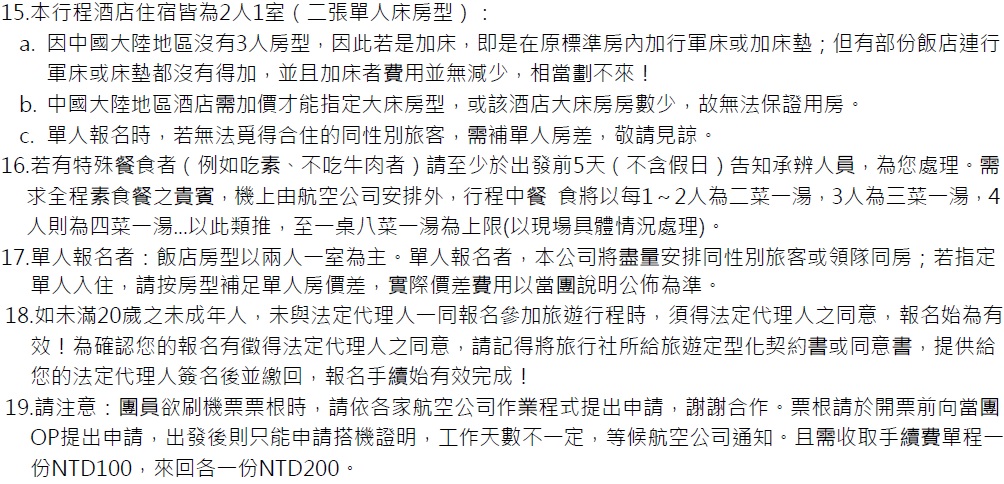 15.本行程酒店住宿皆為2人1室（二張單人床房型）：

a. 因中國大陸地區沒有3人房型，因此若是加床，即是在原標準房內加行軍床或加床墊；但有部份飯店連行軍床或床墊都沒有得加，並且加床者費用並無減少，相當劃不來！

b. 中國大陸地區酒店需加價才能指定大床房型，或該酒店大床房房數少，故無法保證用房。

c. 單人報名時，若無法覓得合住的同性別旅客，需補單人房差，敬請見諒。

16.若有特殊餐食者（例如吃素、不吃牛肉者）請至少於出發前5天（不含假日）告知承辨人員，為您處理。需求全程素食餐之貴賓，機上由航空公司安排外，行程中餐 食將以每1～2人為二菜一湯，3人為三菜一湯，4人則為四菜一湯...以此類推，至一桌八菜一湯為上限(以現場具體情況處理)。

17.單人報名者：飯店房型以兩人一室為主。單人報名者，本公司將盡量安排同性別旅客或領隊同房；若指定單人入住，請按房型補足單人房價差，實際價差費用以當團說明公佈為準。

18.如未滿20歲之未成年人，未與法定代理人一同報名參加旅遊行程時，須得法定代理人之同意，報名始為有效！為確認您的報名有徵得法定代理人之同意，請記得將旅行社所給旅遊定型化契約書或同意書，提供給您的法定代理人簽名後並繳回，報名手續始有效完成！

19.請注意：團員欲刷機票票根時，請依各家航空公司作業程式提出申請，謝謝合作。票根請於開票前向當團OP提出申請，出發後則只能申請搭機證明，工作天數不一定，等候航空公司通知。且需收取手續費單程一份NTD100，來回各一份NTD200。